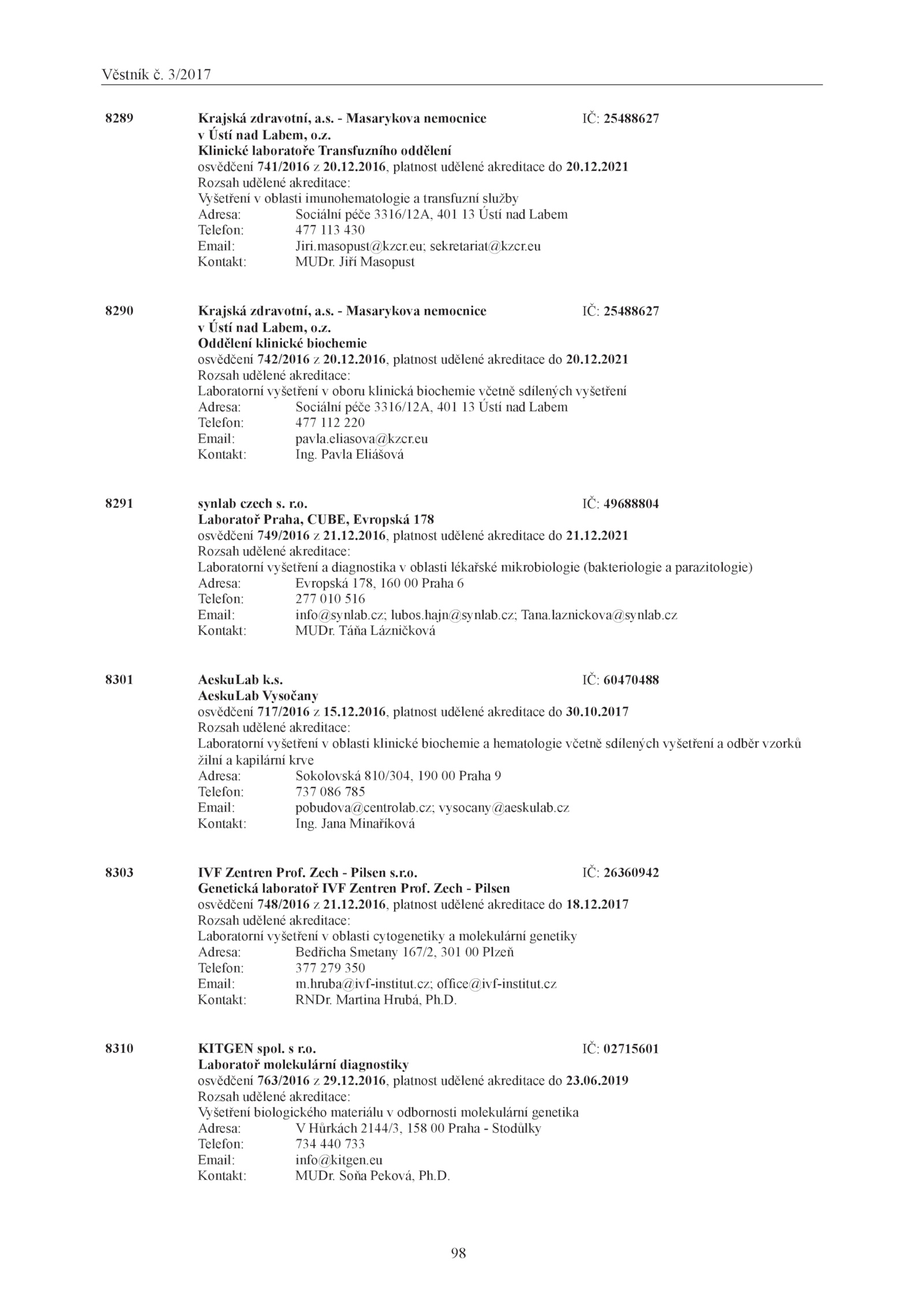 Věstník č. 3/2017

8289 Krajská zdravotní, a.s. - Masarykova nemocnice v Ústí nad Labem, o.z. IČ: 25488627
Klinické laboratoře Transfuzního oddělení
osvědčení 741/2016 z 20.12.2016, platnost udělené akreditace do 20.12.2021
Rozsah udělené akreditace:
Vyšetření v oblasti imunohematologie a transfuzní služby
Adresa: Sociální péče 3316/12A, 401 13 Ústí nad Labem
Telefon: 477 113 430
Email: Jiri.masopust@kzcr.eu; sekretariat@kzcr.eu
Kontakt: MUDr. Jiří Masopust

8290 Krajská zdravotní, a.s. - Masarykova nemocnice v Ústí nad Labem, o.z. IČ: 25488627
Oddělení klinické biochemie
osvědčení 742/2016 z 20.12.2016, platnost udělené akreditace do 20.12.2021
Rozsah udělené akreditace:
Laboratorní vyšetření v oboru klinická biochemie včetně sdílených vyšetření
Adresa: Sociální péče 3316/12A, 401 13 Ústí nad Labem
Telefon: 477 112 220
Email: pavla.eliasova@kzcr.eu
Kontakt: Ing. Pavla Eliášová

8291 synlab czech s. r.o. IČ: 49688804
Laboratoř Praha, CUBE, Evropská 178
osvědčení 749/2016 z 21.12.2016, platnost udělené akreditace do 21.12.2021
Rozsah udělené akreditace:
Laboratorní vyšetření a diagnostika v oblasti lékařské mikrobiologie (bakteriologie a parazitologie)
Adresa: Evropská 178, 160 00 Praha 6
Telefon: 277 010 516
Email: info@synlab.cz; lubos.hajn@synlab.cz; Tana.laznickova@synlab.cz
Kontakt: MUDr. Táňa Lázničková

8301 AeskuLab k.s. IČ: 60470488
AeskuLab Vysočany
osvědčení 717/2016 z 15.12.2016, platnost udělené akreditace do 30.10.2017
Rozsah udělené akreditace:
Laboratorní vyšetření v oblasti klinické biochemie a hematologie včetně sdílených vyšetření a odběr vzorků žilní a kapilární krve
Adresa: Sokolovská 810/304, 190 00 Praha 9
Telefon: 737 086 785
Email: pobudova@centrolab.cz; vysocany@aeskulab.cz
Kontakt: Ing. Jana Minaříková

8303 IVF Zentren Prof. Zech - Pilsen s.r.o. IČ: 26360942
Genetická laboratoř IVF Zentren Prof. Zech - Pilsen
osvědčení 748/2016 z 21.12.2016, platnost udělené akreditace do 18.12.2017
Rozsah udělené akreditace:
Laboratorní vyšetření v oblasti cytogenetiky a molekulární genetiky
Adresa: Bedřicha Smetany 167/2, 301 00 Plzeň
Telefon: 377 279 350
Email: m.hruba@ivf-institut.cz; office@ivf-institut.cz
Kontakt: RNDr. Martina Hrubá, Ph.D.

8310 KITGEN spol. s r.o. IČ: 02715601
Laboratoř molekulární diagnostiky
osvědčení 763/2016 z 29.12.2016, platnost udělené akreditace do 23.06.2019
Rozsah udělené akreditace:
Vyšetření biologického materiálu v odbornosti molekulární genetika
Adresa: V Hůrkách 2144/3, 158 00 Praha - Stodůlky
Telefon: 734 440 733
Email: info@kitgen.eu
Kontakt: MUDr. Soňa Peková, Ph.D.

98